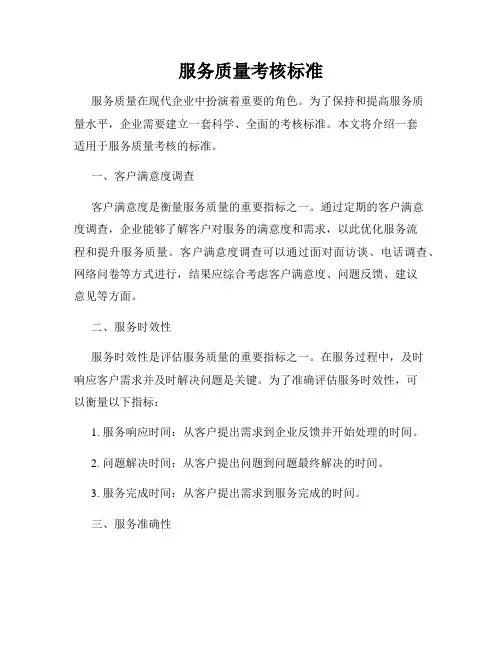 服务质量考核标准

服务质量在现代企业中扮演着重要的角色。为了保持和提高服务质量水平，企业需要建立一套科学、全面的考核标准。本文将介绍一套适用于服务质量考核的标准。

一、客户满意度调查

客户满意度是衡量服务质量的重要指标之一。通过定期的客户满意度调查，企业能够了解客户对服务的满意度和需求，以此优化服务流程和提升服务质量。客户满意度调查可以通过面对面访谈、电话调查、网络问卷等方式进行，结果应综合考虑客户满意度、问题反馈、建议意见等方面。

二、服务时效性

服务时效性是评估服务质量的重要指标之一。在服务过程中，及时响应客户需求并及时解决问题是关键。为了准确评估服务时效性，可以衡量以下指标：

1. 服务响应时间：从客户提出需求到企业反馈并开始处理的时间。

2. 问题解决时间：从客户提出问题到问题最终解决的时间。

3. 服务完成时间：从客户提出需求到服务完成的时间。

三、服务准确性